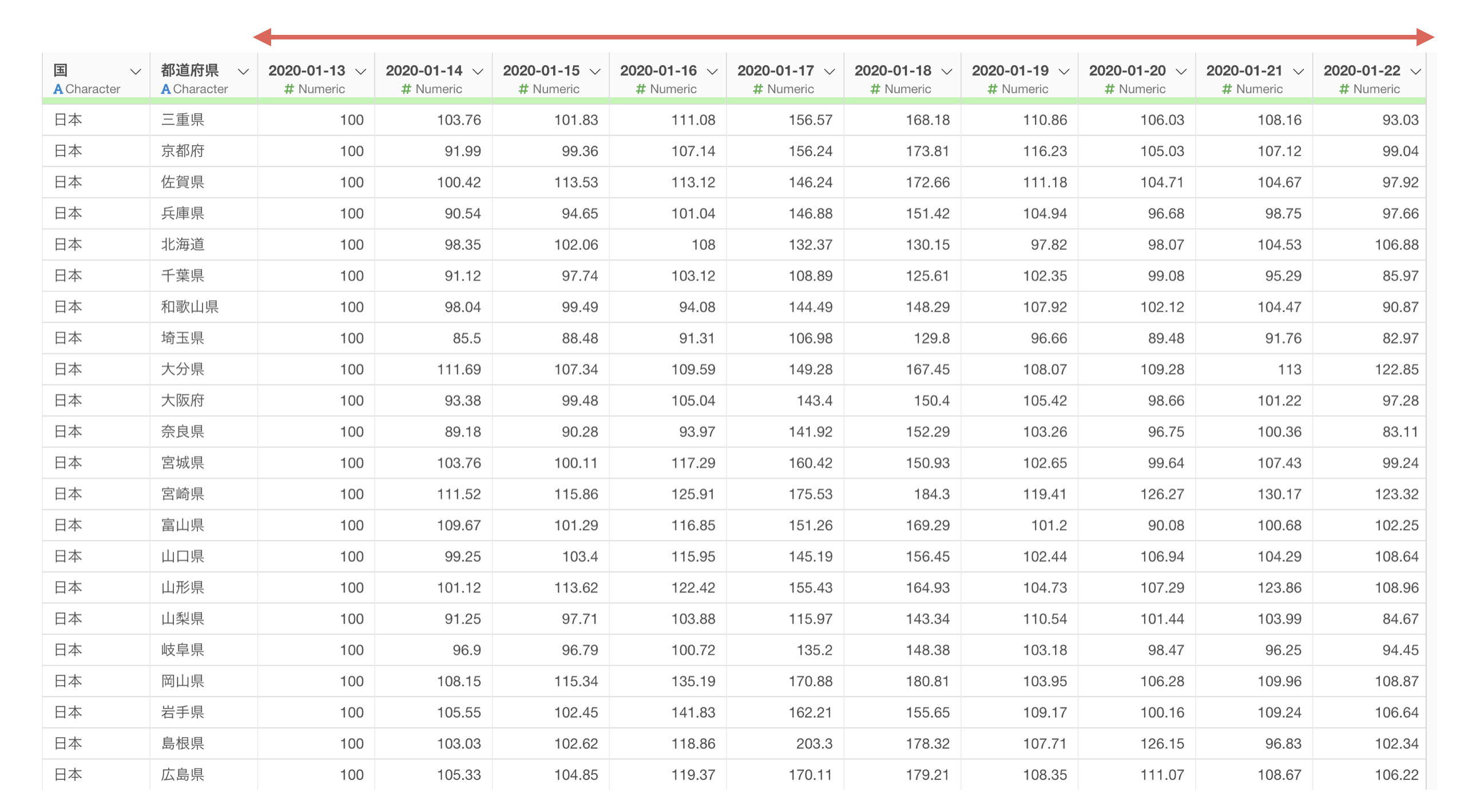 | 国 A Character | 都道府県 A Character | 2020-01-13 # Numeric | 2020-01-14 # Numeric | 2020-01-15 # Numeric | 2020-01-16 # Numeric | 2020-01-17 # Numeric | 2020-01-18 # Numeric | 2020-01-19 # Numeric | 2020-01-20 # Numeric | 2020-01-21 # Numeric | 2020-01-22 # Numeric |
|---|---|---|---|---|---|---|---|---|---|---|---|
| 日本 | 三重県 | 100 | 103.76 | 101.83 | 111.08 | 156.57 | 168.18 | 110.86 | 106.03 | 108.16 | 93.03 |
| 日本 | 京都府 | 100 | 91.99 | 99.36 | 107.14 | 156.24 | 173.81 | 116.23 | 105.03 | 107.12 | 99.04 |
| 日本 | 佐賀県 | 100 | 100.42 | 113.53 | 113.12 | 146.24 | 172.66 | 111.18 | 104.71 | 104.67 | 97.92 |
| 日本 | 兵庫県 | 100 | 90.54 | 94.65 | 101.04 | 146.88 | 151.42 | 104.94 | 96.68 | 98.75 | 97.66 |
| 日本 | 北海道 | 100 | 98.35 | 102.06 | 108 | 132.37 | 130.15 | 97.82 | 98.07 | 104.53 | 106.88 |
| 日本 | 千葉県 | 100 | 91.12 | 97.74 | 103.12 | 108.89 | 125.61 | 102.35 | 99.08 | 95.29 | 85.97 |
| 日本 | 和歌山県 | 100 | 98.04 | 99.49 | 94.08 | 144.49 | 148.29 | 107.92 | 102.12 | 104.47 | 90.87 |
| 日本 | 埼玉県 | 100 | 85.5 | 88.48 | 91.31 | 106.98 | 129.8 | 96.66 | 89.48 | 91.76 | 82.97 |
| 日本 | 大分県 | 100 | 111.69 | 107.34 | 109.59 | 149.28 | 167.45 | 108.07 | 109.28 | 113 | 122.85 |
| 日本 | 大阪府 | 100 | 93.38 | 99.48 | 105.04 | 143.4 | 150.4 | 105.42 | 98.66 | 101.22 | 97.28 |
| 日本 | 奈良県 | 100 | 89.18 | 90.28 | 93.97 | 141.92 | 152.29 | 103.26 | 96.75 | 100.36 | 83.11 |
| 日本 | 宮城県 | 100 | 103.76 | 100.11 | 117.29 | 160.42 | 150.93 | 102.65 | 99.64 | 107.43 | 99.24 |
| 日本 | 宮崎県 | 100 | 111.52 | 115.86 | 125.91 | 175.53 | 184.3 | 119.41 | 126.27 | 130.17 | 123.32 |
| 日本 | 富山県 | 100 | 109.67 | 101.29 | 116.85 | 151.26 | 169.29 | 101.2 | 90.08 | 100.68 | 102.25 |
| 日本 | 山口県 | 100 | 99.25 | 103.4 | 115.95 | 145.19 | 156.45 | 102.44 | 106.94 | 104.29 | 108.64 |
| 日本 | 山形県 | 100 | 101.12 | 113.62 | 122.42 | 155.43 | 164.93 | 104.73 | 107.29 | 123.86 | 108.96 |
| 日本 | 山梨県 | 100 | 91.25 | 97.71 | 103.88 | 115.97 | 143.34 | 110.54 | 101.44 | 103.99 | 84.67 |
| 日本 | 岐阜県 | 100 | 96.9 | 96.79 | 100.72 | 135.2 | 148.38 | 103.18 | 98.47 | 96.25 | 94.45 |
| 日本 | 岡山県 | 100 | 108.15 | 115.34 | 135.19 | 170.88 | 180.81 | 103.95 | 106.28 | 109.96 | 108.87 |
| 日本 | 岩手県 | 100 | 105.55 | 102.45 | 141.83 | 162.21 | 155.65 | 109.17 | 100.16 | 109.24 | 106.64 |
| 日本 | 島根県 | 100 | 103.03 | 102.62 | 118.86 | 203.3 | 178.32 | 107.71 | 126.15 | 96.83 | 102.34 |
| 日本 | 広島県 | 100 | 105.33 | 104.85 | 119.37 | 170.11 | 179.21 | 108.35 | 111.07 | 108.67 | 106.22 |